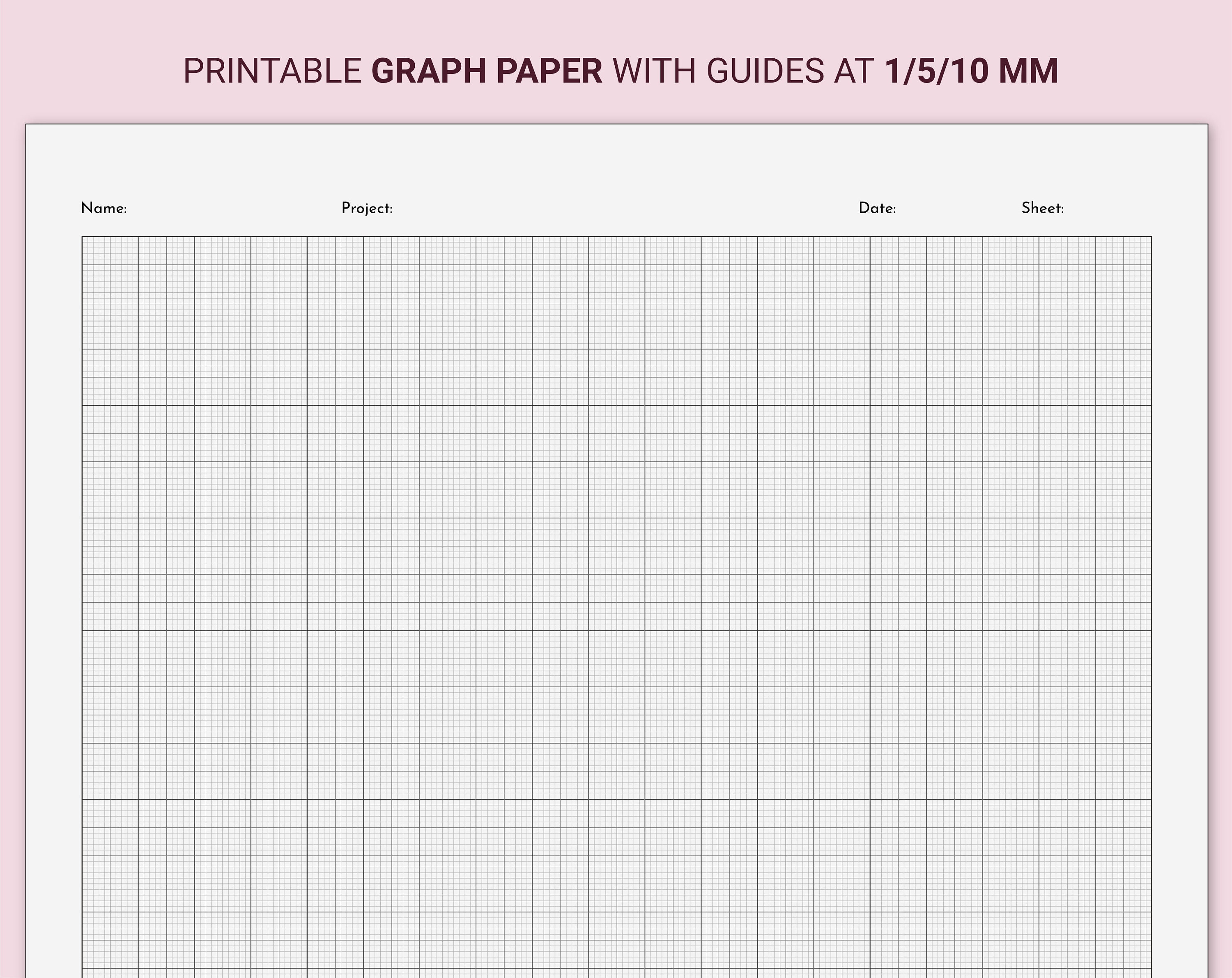 PRINTABLE GRAPH PAPER WITH GUIDES AT 1/5/10 MM

Name: Project: Date: Sheet: